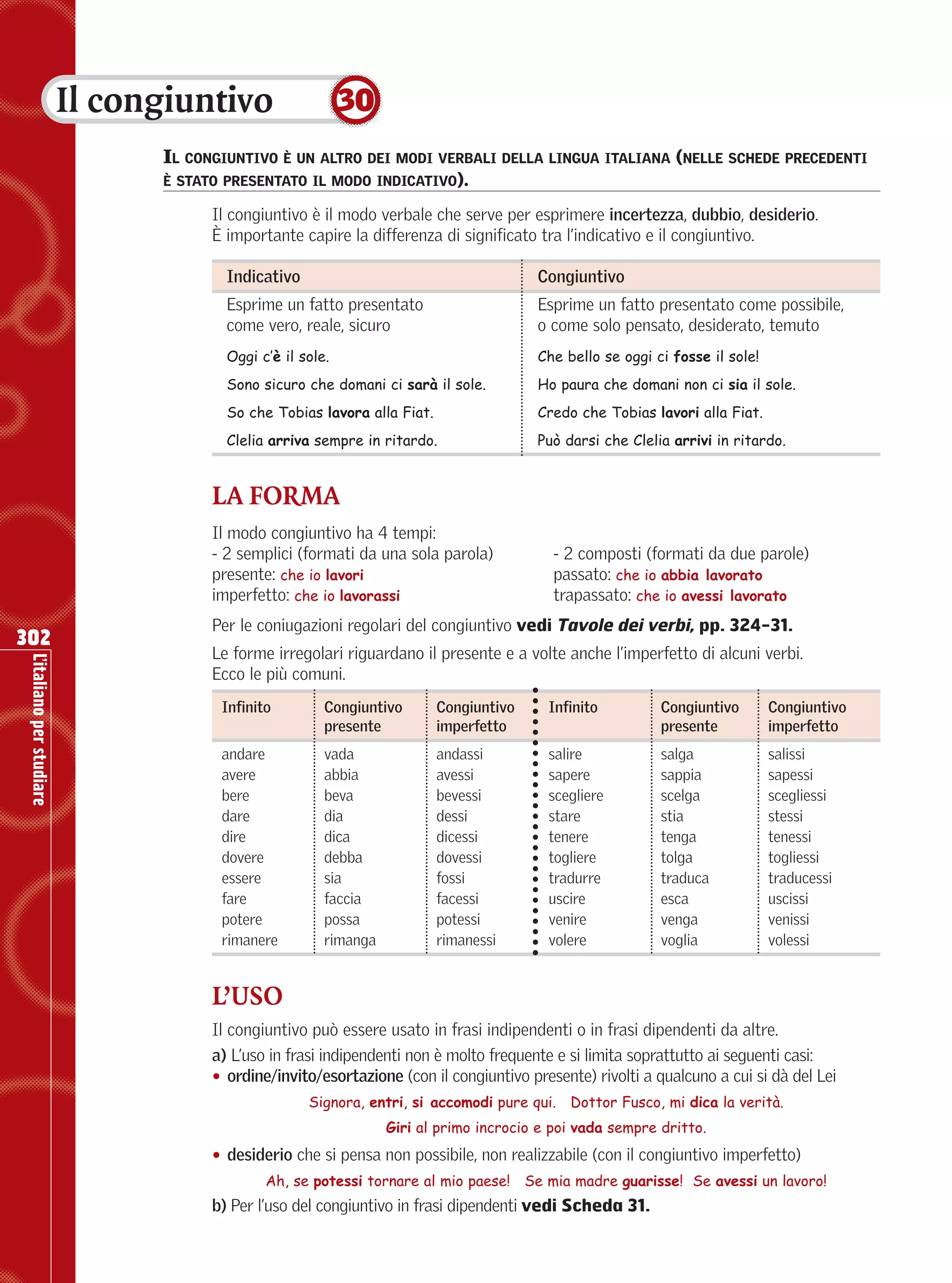 Il congiuntivo 30

IL CONGIUNTIVO È UN ALTRO DEI MODI VERBALI DELLA LINGUA ITALIANA (NELLE SCHEDE PRECEDENTI È STATO PRESENTATO IL MODO INDICATIVO).

Il congiuntivo è il modo verbale che serve per esprimere incertezza, dubbio, desiderio.
È importante capire la differenza di significato tra l'indicativo e il congiuntivo.

| Indicativo | Congiuntivo |
|---|---|
| Esprime un fatto presentato come vero, reale, sicuro | Esprime un fatto presentato come possibile, o come solo pensato, desiderato, temuto |
| Oggi c'è il sole. | Che bello se oggi ci fosse il sole! |
| Sono sicuro che domani ci sarà il sole. | Ho paura che domani non ci sia il sole. |
| So che Tobias lavora alla Fiat. | Credo che Tobias lavori alla Fiat. |
| Clelia arriva sempre in ritardo. | Può darsi che Clelia arrivi in ritardo. |

LA FORMA

Il modo congiuntivo ha 4 tempi:
- 2 semplici (formati da una sola parola)
presente: che io lavori
imperfetto: che io lavorassi

- 2 composti (formati da due parole)
passato: che io abbia lavorato
trapassato: che io avessi lavorato

Per le coniugazioni regolari del congiuntivo vedi Tavole dei verbi, pp. 324-31.

Le forme irregolari riguardano il presente e a volte anche l'imperfetto di alcuni verbi.
Ecco le più comuni.

| Infinito | Congiuntivo presente | Congiuntivo imperfetto | Infinito | Congiuntivo presente | Congiuntivo imperfetto |
|---|---|---|---|---|---|
| andare | vada | andassi | salire | salga | salissi |
| avere | abbia | avessi | sapere | sappia | sapessi |
| bere | beva | bevessi | scegliere | scelga | scegliessi |
| dare | dia | dessi | stare | stia | stessi |
| dire | dica | dicessi | tenere | tenga | tenessi |
| dovere | debba | dovessi | togliere | tolga | togliessi |
| essere | sia | fossi | tradurre | traduca | traducessi |
| fare | faccia | facessi | uscire | esca | uscissi |
| potere | possa | potessi | venire | venga | venissi |
| rimanere | rimanga | rimanessi | volere | voglia | volessi |

L'USO

Il congiuntivo può essere usato in frasi indipendenti o in frasi dipendenti da altre.
a) L'uso in frasi indipendenti non è molto frequente e si limita soprattutto ai seguenti casi:
• ordine/invito/esortazione (con il congiuntivo presente) rivolti a qualcuno a cui si dà del Lei

Signora, entri, si accomodi pure qui. Dottor Fusco, mi dica la verità.
Giri al primo incrocio e poi vada sempre dritto.

• desiderio che si pensa non possibile, non realizzabile (con il congiuntivo imperfetto)

Ah, se potessi tornare al mio paese! Se mia madre guarisse! Se avessi un lavoro!

b) Per l'uso del congiuntivo in frasi dipendenti vedi Scheda 31.

302
L'italiano per studiare